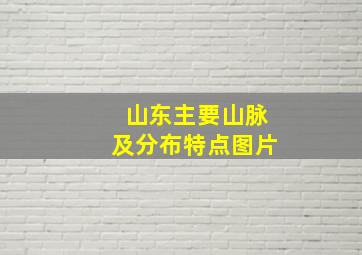 山东主要山脉
及分布特点图片